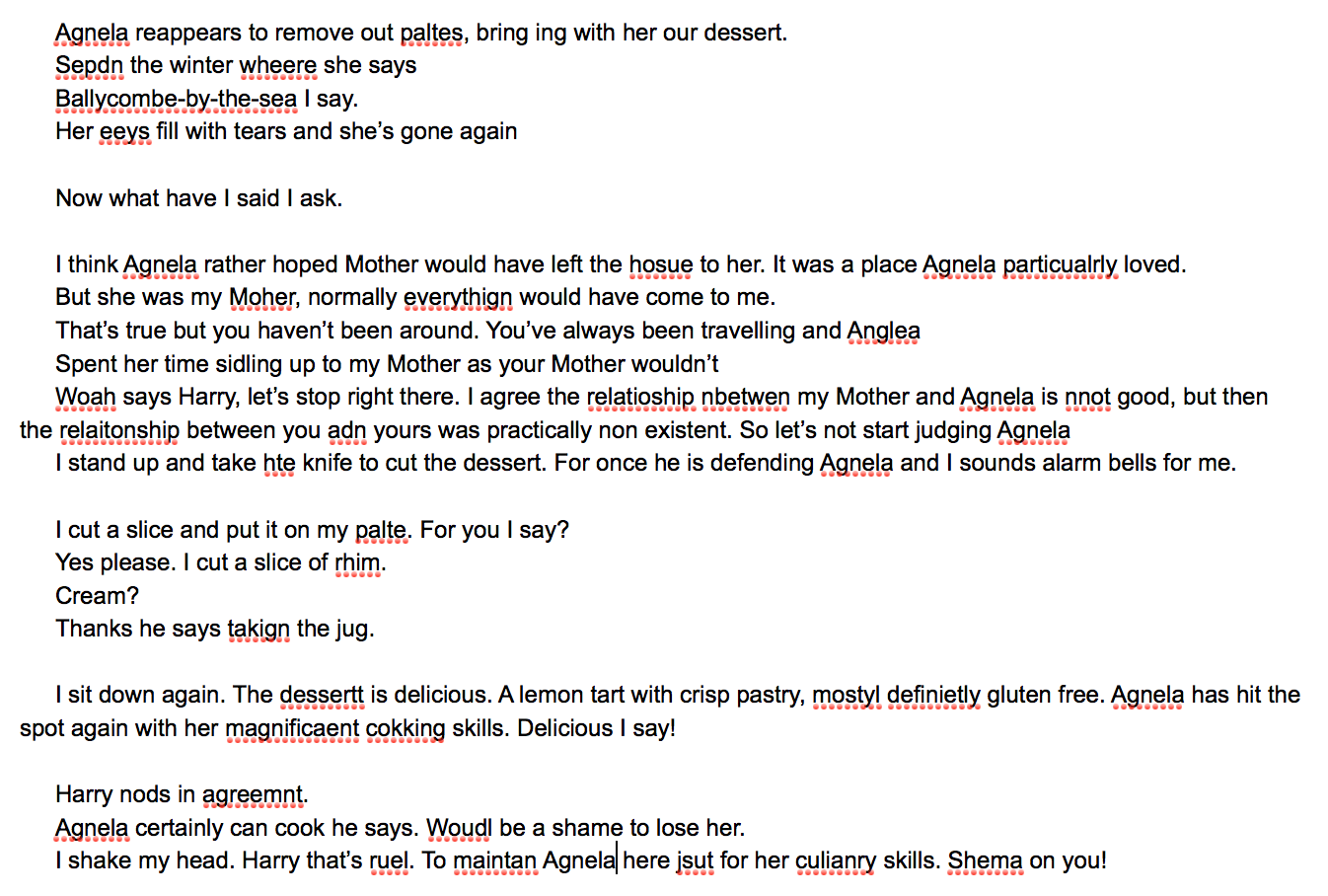 Agnela reappears to remove out paltes, bring ing with her our dessert.
Sepdn the winter wheere she says
Ballycombe-by-the-sea I say.
Her eeys fill with tears and she's gone again

Now what have I said I ask.

I think Agnela rather hoped Mother would have left the hosue to her. It was a place Agnela particualrly loved.
But she was my Moher, normally everythign would have come to me.
That's true but you haven't been around. You've always been travelling and Anglea
Spent her time sidling up to my Mother as your Mother wouldn't
Woah says Harry, let's stop right there. I agree the relatioship nbetwen my Mother and Agnela is nnot good, but then the relaitonship between you adn yours was practically non existent. So let's not start judging Agnela
I stand up and take hte knife to cut the dessert. For once he is defending Agnela and I sounds alarm bells for me.

I cut a slice and put it on my palte. For you I say?
Yes please. I cut a slice of rhim.
Cream?
Thanks he says takign the jug.

I sit down again. The dessertt is delicious. A lemon tart with crisp pastry, mostyl definietly gluten free. Agnela has hit the spot again with her magnificaent cokking skills. Delicious I say!

Harry nods in agreemnt.
Agnela certainly can cook he says. Woudl be a shame to lose her.
I shake my head. Harry that's ruel. To maintan Agnela here jsut for her culianry skills. Shema on you!